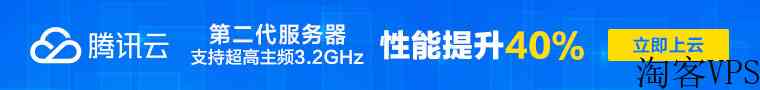 腾讯云

第二代服务器
支持超高主频3.2GHz

性能提升40%

立即上云

淘客VPS